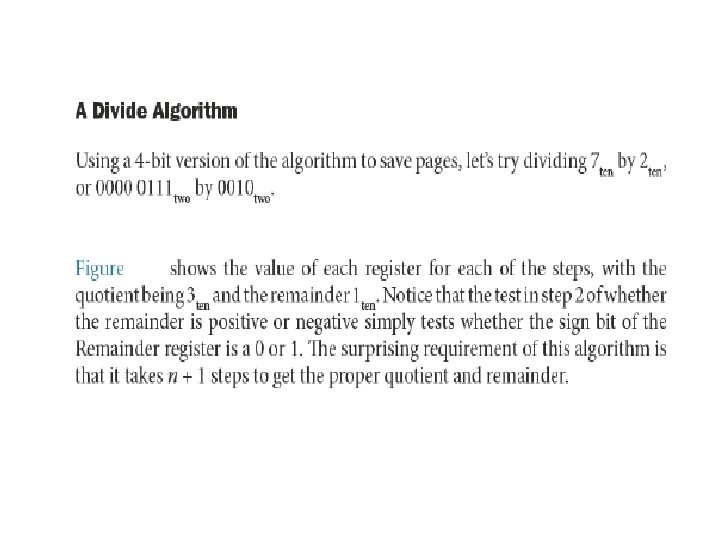 A Divide Algorithm

Using a 4-bit version of the algorithm to save pages, let's try dividing $7_{ten}$ by $2_{ten}$, or $0000\ 0111_{two}$ by $0010_{two}$.

Figure shows the value of each register for each of the steps, with the quotient being $3_{ten}$ and the remainder $1_{ten}$. Notice that the test in step 2 of whether the remainder is positive or negative simply tests whether the sign bit of the Remainder register is a 0 or 1. The surprising requirement of this algorithm is that it takes $n + 1$ steps to get the proper quotient and remainder.